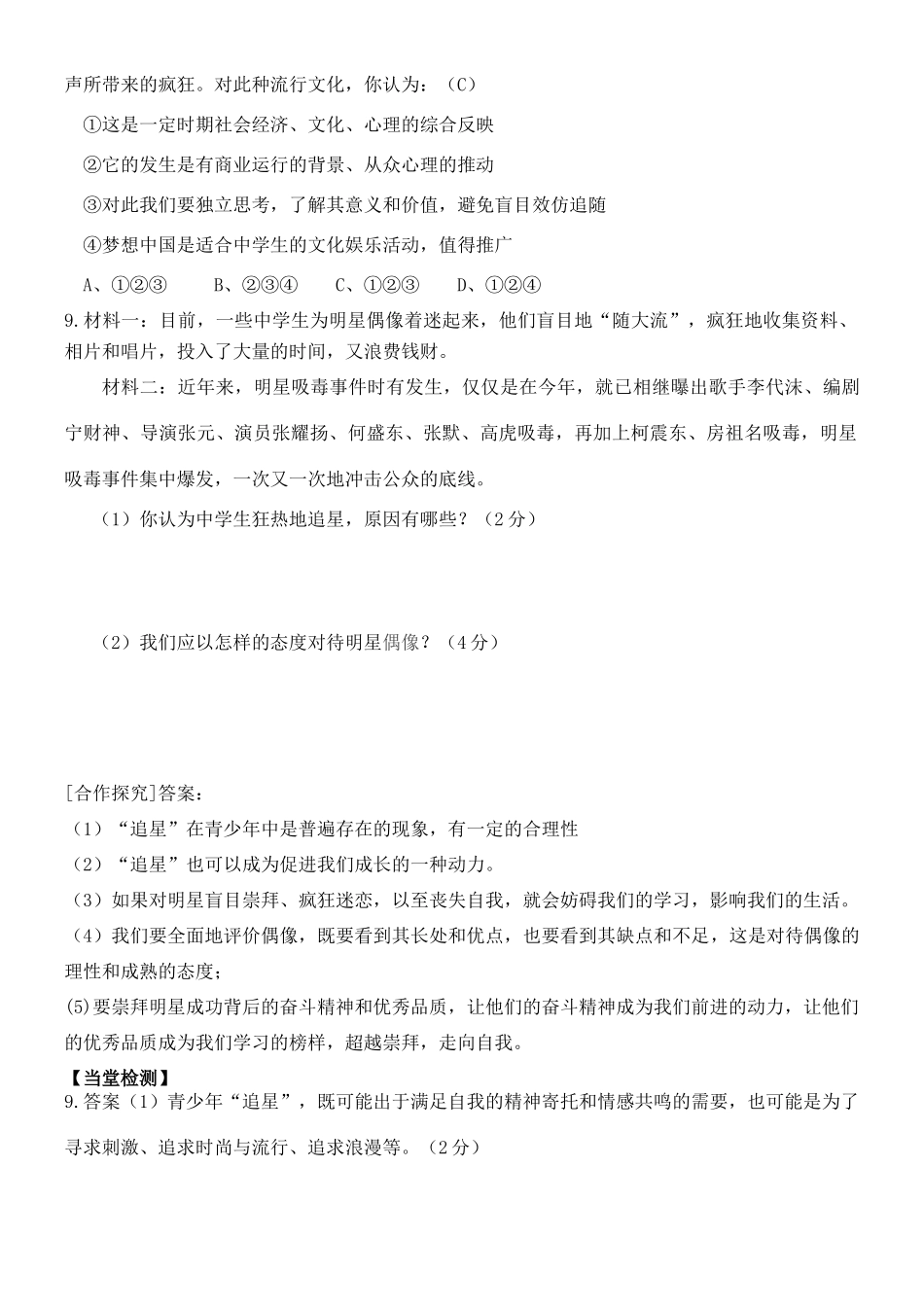 声所带来的疯狂。对此种流行文化，你认为：（C）

①这是一定时期社会经济、文化、心理的综合反映

②它的发生是有商业运行的背景、从众心理的推动

③对此我们要独立思考，了解其意义和价值，避免盲目效仿追随

④梦想中国是适合中学生的文化娱乐活动，值得推广

A、①②③　　B、②③④　　C、①②③　　D、①②④

9.材料一：目前，一些中学生为明星偶像着迷起来，他们盲目地“随大流”，疯狂地收集资料、相片和唱片，投入了大量的时间，又浪费钱财。

材料二：近年来，明星吸毒事件时有发生，仅仅是在今年，就已相继曝出歌手李代沫、编剧宁财神、导演张元、演员张耀扬、何盛东、张默、高虎吸毒，再加上柯震东、房祖名吸毒，明星吸毒事件集中爆发，一次又一次地冲击公众的底线。

（1）你认为中学生狂热地追星，原因有哪些？（2分）

（2）我们应以怎样的态度对待明星偶像？（4分）

[合作探究]答案：

（1）“追星”在青少年中是普遍存在的现象，有一定的合理性

（2）“追星”也可以成为促进我们成长的一种动力。

（3）如果对明星盲目崇拜、疯狂迷恋，以至丧失自我，就会妨碍我们的学习，影响我们的生活。

（4）我们要全面地评价偶像，既要看到其长处和优点，也要看到其缺点和不足，这是对待偶像的理性和成熟的态度；

(5)要崇拜明星成功背后的奋斗精神和优秀品质，让他们的奋斗精神成为我们前进的动力，让他们的优秀品质成为我们学习的榜样，超越崇拜，走向自我。

【当堂检测】

9.答案（1）青少年“追星”，既可能出于满足自我的精神寄托和情感共鸣的需要，也可能是为了寻求刺激、追求时尚与流行、追求浪漫等。（2分）